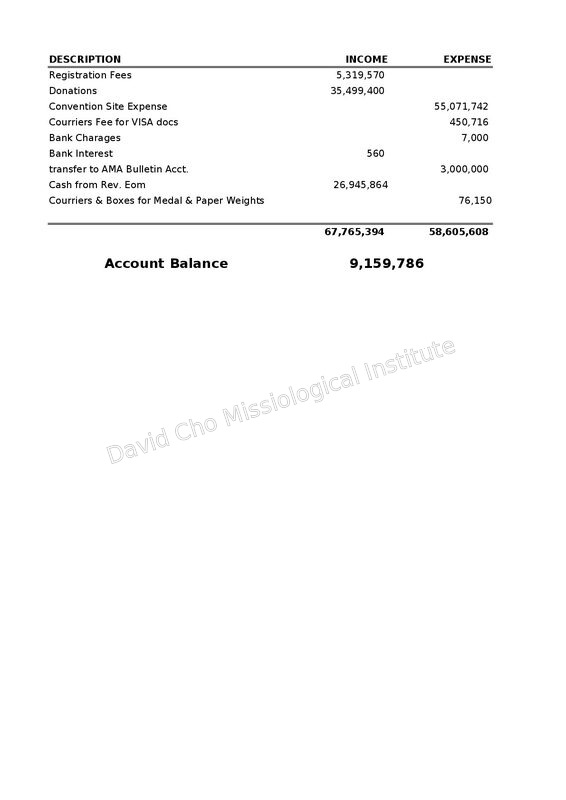 | DESCRIPTION | INCOME | EXPENSE |
|---|---|---|
| Registration Fees | 5,319,570 | |
| Donations | 35,499,400 | |
| Convention Site Expense | | 55,071,742 |
| Courriers Fee for VISA docs | | 450,716 |
| Bank Charages | | 7,000 |
| Bank Interest | 560 | |
| transfer to AMA Bulletin Acct. | | 3,000,000 |
| Cash from Rev. Eom | 26,945,864 | |
| Courriers & Boxes for Medal & Paper Weights | | 76,150 |
| | 67,765,394 | 58,605,608 |

Account Balance 9,159,786

David Cho Missiological Institute